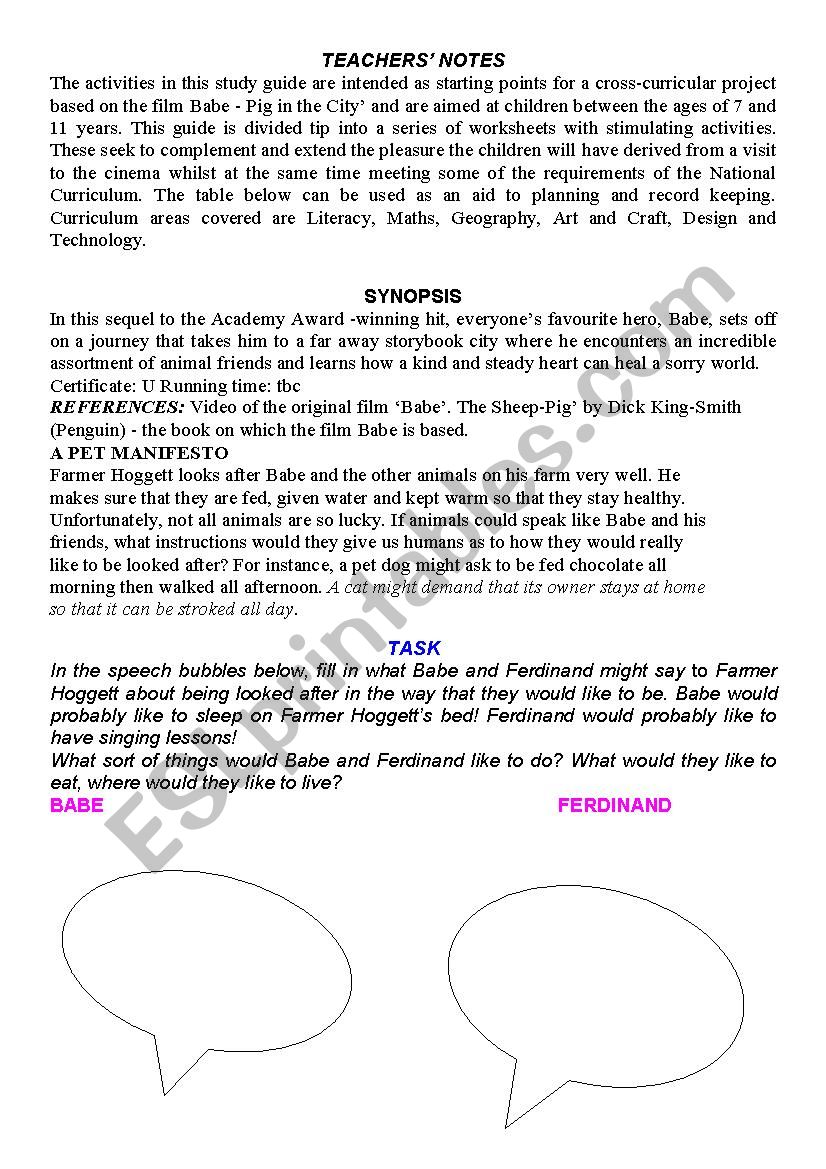 TEACHERS' NOTES

The activities in this study guide are intended as starting points for a cross-curricular project based on the film Babe - Pig in the City' and are aimed at children between the ages of 7 and 11 years. This guide is divided tip into a series of worksheets with stimulating activities. These seek to complement and extend the pleasure the children will have derived from a visit to the cinema whilst at the same time meeting some of the requirements of the National Curriculum. The table below can be used as an aid to planning and record keeping. Curriculum areas covered are Literacy, Maths, Geography, Art and Craft, Design and Technology.

SYNOPSIS

In this sequel to the Academy Award -winning hit, everyone's favourite hero, Babe, sets off on a journey that takes him to a far away storybook city where he encounters an incredible assortment of animal friends and learns how a kind and steady heart can heal a sorry world.

Certificate: U Running time: tbc

REFERENCES: Video of the original film 'Babe'. The Sheep-Pig' by Dick King-Smith (Penguin) - the book on which the film Babe is based.

A PET MANIFESTO

Farmer Hoggett looks after Babe and the other animals on his farm very well. He makes sure that they are fed, given water and kept warm so that they stay healthy. Unfortunately, not all animals are so lucky. If animals could speak like Babe and his friends, what instructions would they give us humans as to how they would really like to be looked after? For instance, a pet dog might ask to be fed chocolate all morning then walked all afternoon. A cat might demand that its owner stays at home so that it can be stroked all day.

TASK

In the speech bubbles below, fill in what Babe and Ferdinand might say to Farmer Hoggett about being looked after in the way that they would like to be. Babe would probably like to sleep on Farmer Hoggett's bed! Ferdinand would probably like to have singing lessons!

What sort of things would Babe and Ferdinand like to do? What would they like to eat, where would they like to live?

BABE

FERDINAND

ESLprintables.com